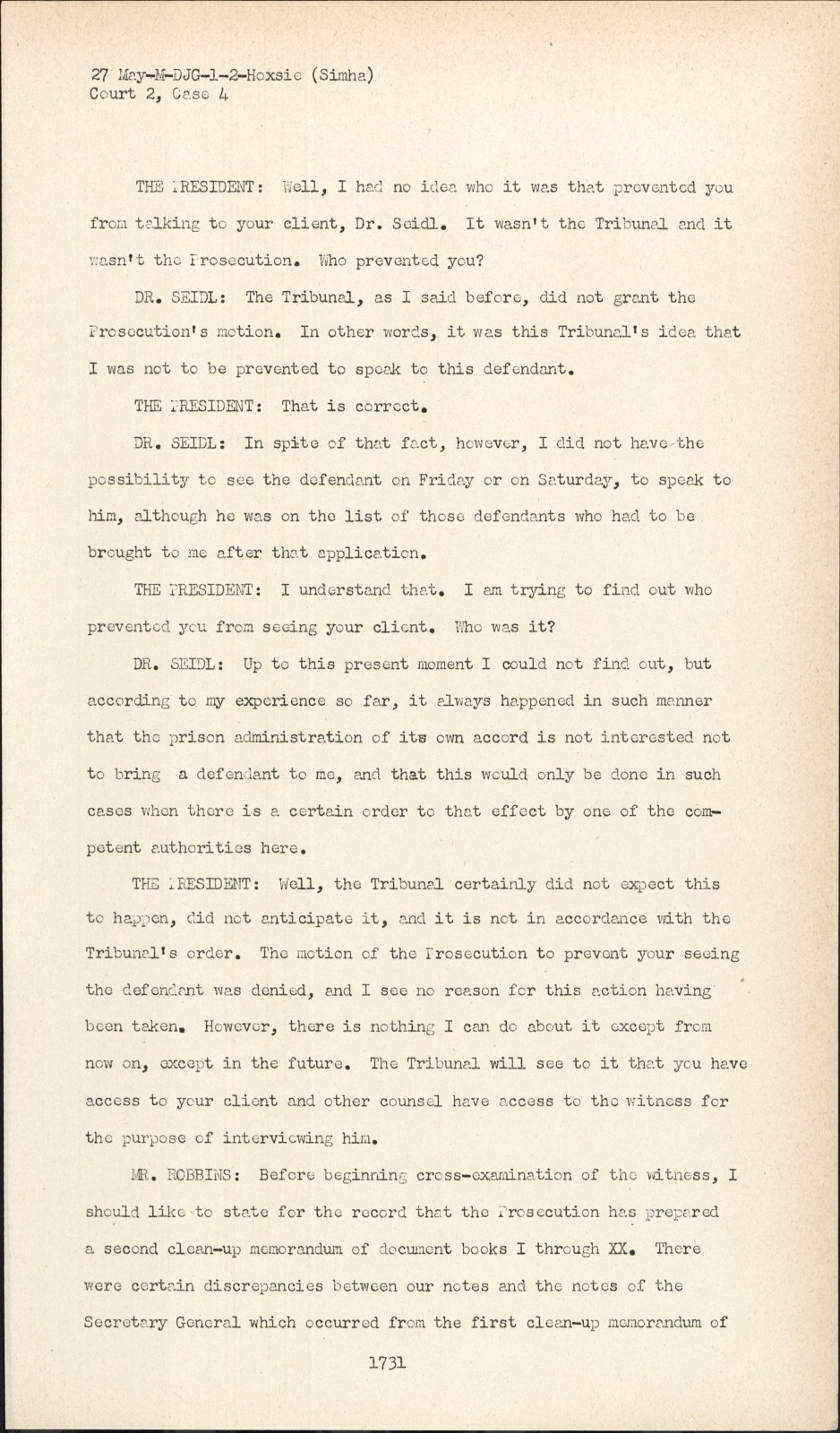 27 May-M-DJG-1-2-Hoxsie (Simha)
Court 2, Case 4

THE PRESIDENT: Well, I had no idea who it was that prevented you from talking to your client, Dr. Seidl. It wasn't the Tribunal and it wasn't the Prosecution. Who prevented you?

DR. SEIDL: The Tribunal, as I said before, did not grant the Prosecution's motion. In other words, it was this Tribunal's idea that I was not to be prevented to speak to this defendant.

THE PRESIDENT: That is correct.

DR. SEIDL: In spite of that fact, however, I did not have the possibility to see the defendant on Friday or on Saturday, to speak to him, although he was on the list of those defendants who had to be brought to me after that application.

THE PRESIDENT: I understand that. I am trying to find out who prevented you from seeing your client. Who was it?

DR. SEIDL: Up to this present moment I could not find out, but according to my experience so far, it always happened in such manner that the prison administration of its own accord is not interested not to bring a defendant to me, and that this would only be done in such cases when there is a certain order to that effect by one of the competent authorities here.

THE PRESIDENT: Well, the Tribunal certainly did not expect this to happen, did not anticipate it, and it is not in accordance with the Tribunal's order. The motion of the Prosecution to prevent your seeing the defendant was denied, and I see no reason for this action having been taken. However, there is nothing I can do about it except from now on, except in the future. The Tribunal will see to it that you have access to your client and other counsel have access to the witness for the purpose of interviewing him.

MR. ROBBINS: Before beginning cross-examination of the witness, I should like to state for the record that the Prosecution has prepared a second clean-up memorandum of document books I through XX. There were certain discrepancies between our notes and the notes of the Secretary General which occurred from the first clean-up memorandum of

1731